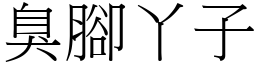 臭腳丫子